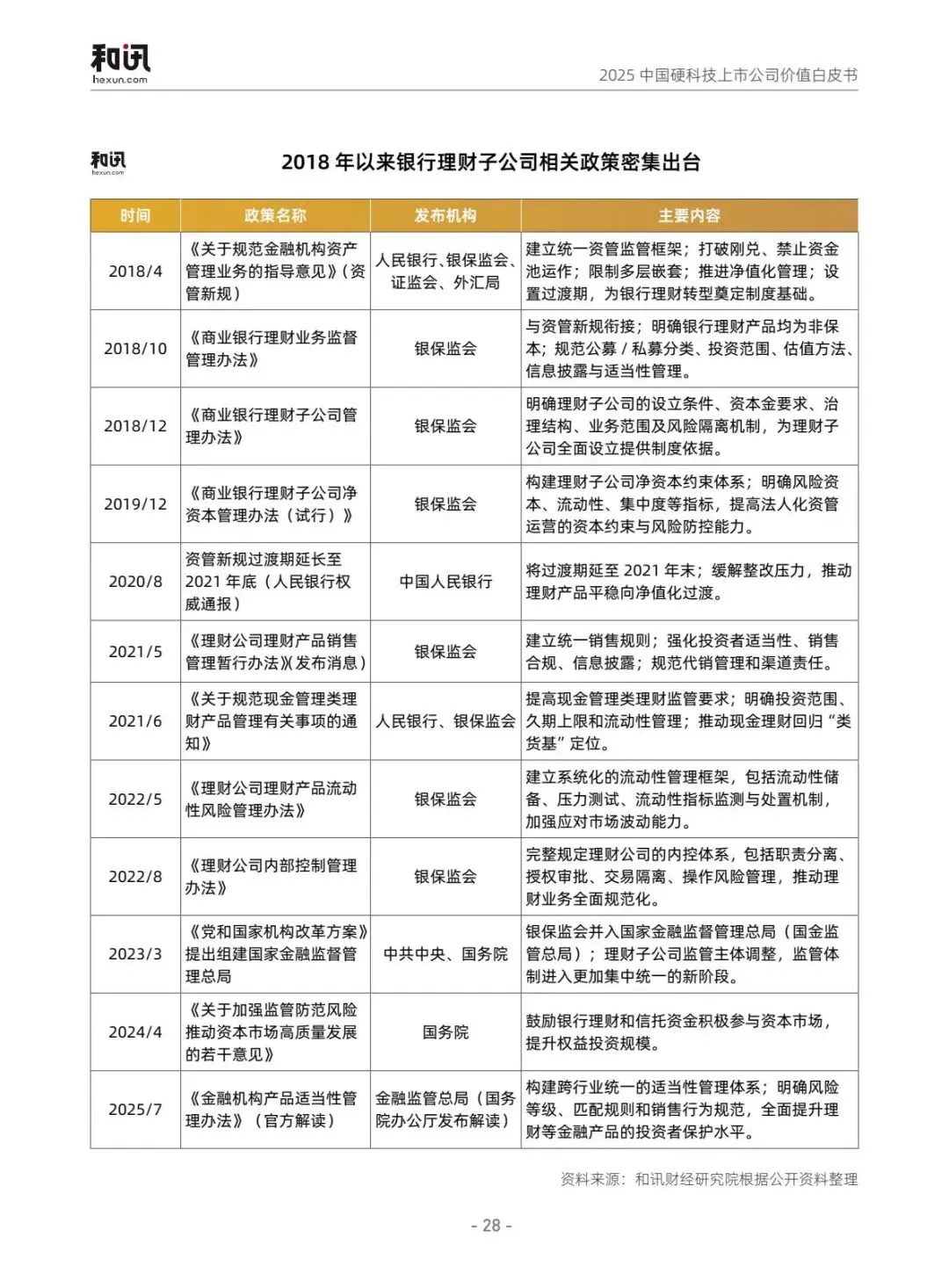 和讯
hexun.com

2025 中国硬科技上市公司价值白皮书

和讯
hexun.com

2018 年以来银行理财子公司相关政策密集出台

| 时间 | 政策名称 | 发布机构 | 主要内容 |
|---|---|---|---|
| 2018/4 | 《关于规范金融机构资产管理业务的指导意见》(资管新规) | 人民银行、银保监会、证监会、外汇局 | 建立统一资管监管框架；打破刚兑、禁止资金池运作；限制多层嵌套；推进净值化管理；设置过渡期，为银行理财转型奠定制度基础。 |
| 2018/10 | 《商业银行理财业务监督管理办法》 | 银保监会 | 与资管新规衔接；明确银行理财产品均为非保本；规范公募 / 私募分类、投资范围、估值方法、信息披露与适当性管理。 |
| 2018/12 | 《商业银行理财子公司管理办法》 | 银保监会 | 明确理财子公司的设立条件、资本金要求、治理结构、业务范围及风险隔离机制，为理财子公司全面设立提供制度依据。 |
| 2019/12 | 《商业银行理财子公司净资本管理办法（试行）》 | 银保监会 | 构建理财子公司净资本约束体系；明确风险资本、流动性、集中度等指标，提高法人化资管运营的资本约束与风险防控能力。 |
| 2020/8 | 资管新规过渡期延长至 2021 年底（人民银行权威通报） | 中国人民银行 | 将过渡期延至 2021 年末；缓解整改压力，推动理财产品平稳向净值化过渡。 |
| 2021/5 | 《理财公司理财产品销售管理暂行办法》(发布消息) | 银保监会 | 建立统一销售规则；强化投资者适当性、销售合规、信息披露；规范代销管理和渠道责任。 |
| 2021/6 | 《关于规范现金管理类理财产品管理有关事项的通知》 | 人民银行、银保监会 | 提高现金管理类理财监管要求；明确投资范围、久期上限和流动性管理；推动现金理财回归“类货基”定位。 |
| 2022/5 | 《理财公司理财产品流动性风险管理办法》 | 银保监会 | 建立系统化的流动性管理框架，包括流动性储备、压力测试、流动性指标监测与处置机制，加强应对市场波动能力。 |
| 2022/8 | 《理财公司内部控制管理办法》 | 银保监会 | 完整规定理财公司的内控体系，包括职责分离、授权审批、交易隔离、操作风险管理，推动理财业务全面规范化。 |
| 2023/3 | 《党和国家机构改革方案》提出组建国家金融监督管理总局 | 中共中央、国务院 | 银保监会并入国家金融监督管理总局（国金监管总局）；理财子公司监管主体调整，监管体制进入更加集中统一的新阶段。 |
| 2024/4 | 《关于加强监管防范风险推动资本市场高质量发展的若干意见》 | 国务院 | 鼓励银行理财和信托资金积极参与资本市场，提升权益投资规模。 |
| 2025/7 | 《金融机构产品适当性管理办法》（官方解读） | 金融监管总局（国务院办公厅发布解读） | 构建跨行业统一的适当性管理体系；明确风险等级、匹配规则和销售行为规范，全面提升理财等金融产品的投资者保护水平。 |

资料来源：和讯财经研究院根据公开资料整理

- 28 -